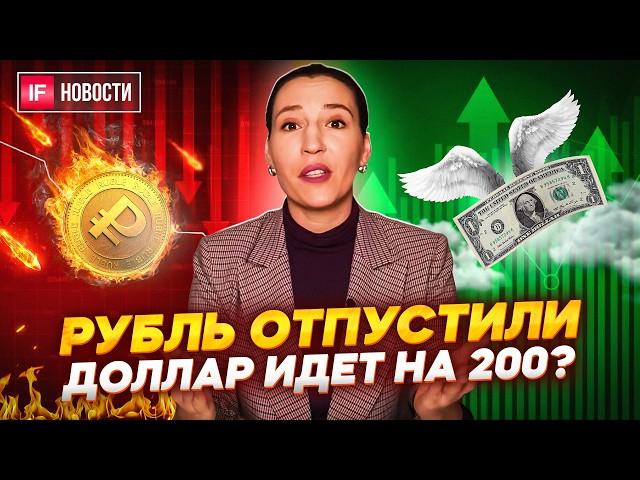 IF НОВОСТИ

РУБЛЬ ОТПУСТИЛИ
ДОЛЛАР ИДЕТ НА 200?